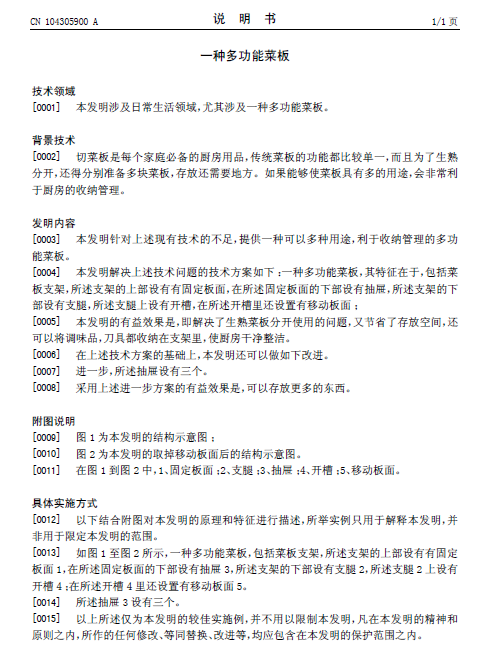 CN 104305900 A　　　　说　明　书　　　　1/1 页

一种多功能菜板

技术领域

[0001]　本发明涉及日常生活领域，尤其涉及一种多功能菜板。

背景技术

[0002]　切菜板是每个家庭必备的厨房用品，传统菜板的功能都比较单一，而且为了生熟分开，还得分别准备多块菜板，存放还需要地方。如果能够使菜板具有多的用途，会非常利于厨房的收纳管理。

发明内容

[0003]　本发明针对上述现有技术的不足，提供一种可以多种用途，利于收纳管理的多功能菜板。

[0004]　本发明解决上述技术问题的技术方案如下：一种多功能菜板，其特征在于，包括菜板支架，所述支架的上部设有有固定板面，在所述固定板面的下部设有抽屉，所述支架的下部设有支腿，所述支腿上设有开槽，在所述开槽里还设置有移动板面；

[0005]　本发明的有益效果是，即解决了生熟菜板分开使用的问题，又节省了存放空间，还可以将调味品，刀具都收纳在支架里，使厨房干净整洁。

[0006]　在上述技术方案的基础上，本发明还可以做如下改进。

[0007]　进一步，所述抽屉设有三个。

[0008]　采用上述进一步方案的有益效果是，可以存放更多的东西。

附图说明

[0009]　图 1 为本发明的结构示意图；

[0010]　图 2 为本发明的取掉移动板面后的结构示意图。

[0011]　在图 1 到图 2 中，1、固定板面；2、支腿；3、抽屉；4、开槽；5、移动板面。

具体实施方式

[0012]　以下结合附图对本发明的原理和特征进行描述，所举实例只用于解释本发明，并非用于限定本发明的范围。

[0013]　如图 1 至图 2 所示，一种多功能菜板，包括菜板支架，所述支架的上部设有有固定板面 1，在所述固定板面的下部设有抽屉 3，所述支架的下部设有支腿 2，所述支腿 2 上设有开槽 4；在所述开槽 4 里还设置有移动板面 5。

[0014]　所述抽屉 3 设有三个。

[0015]　以上所述仅为本发明的较佳实施例，并不用以限制本发明，凡在本发明的精神和原则之内，所作的任何修改、等同替换、改进等，均应包含在本发明的保护范围之内。